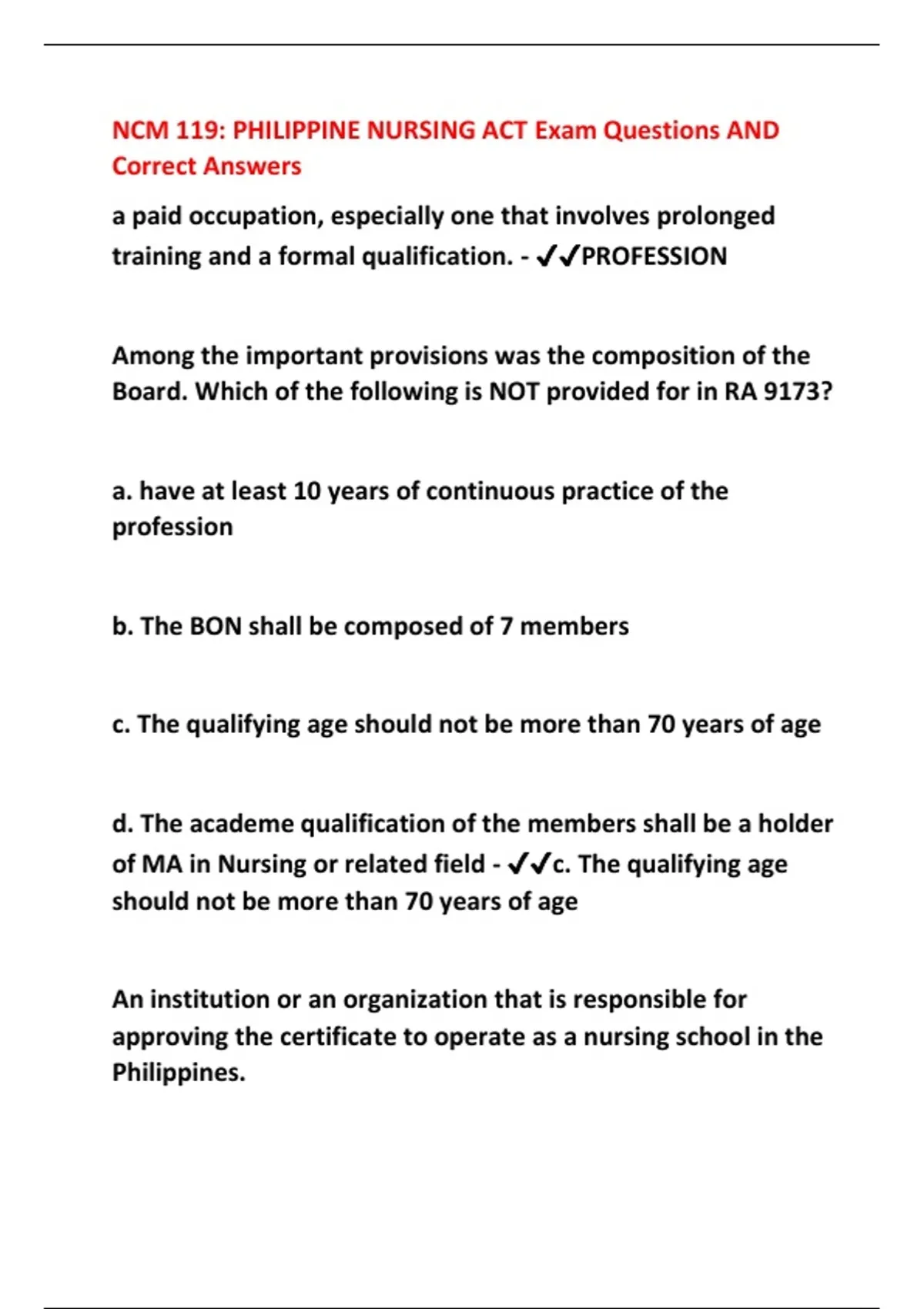 NCM 119: PHILIPPINE NURSING ACT Exam Questions AND Correct Answers

a paid occupation, especially one that involves prolonged training and a formal qualification. - ✔✔PROFESSION

Among the important provisions was the composition of the Board. Which of the following is NOT provided for in RA 9173?

a. have at least 10 years of continuous practice of the profession

b. The BON shall be composed of 7 members

c. The qualifying age should not be more than 70 years of age

d. The academe qualification of the members shall be a holder of MA in Nursing or related field - ✔✔c. The qualifying age should not be more than 70 years of age

An institution or an organization that is responsible for approving the certificate to operate as a nursing school in the Philippines.